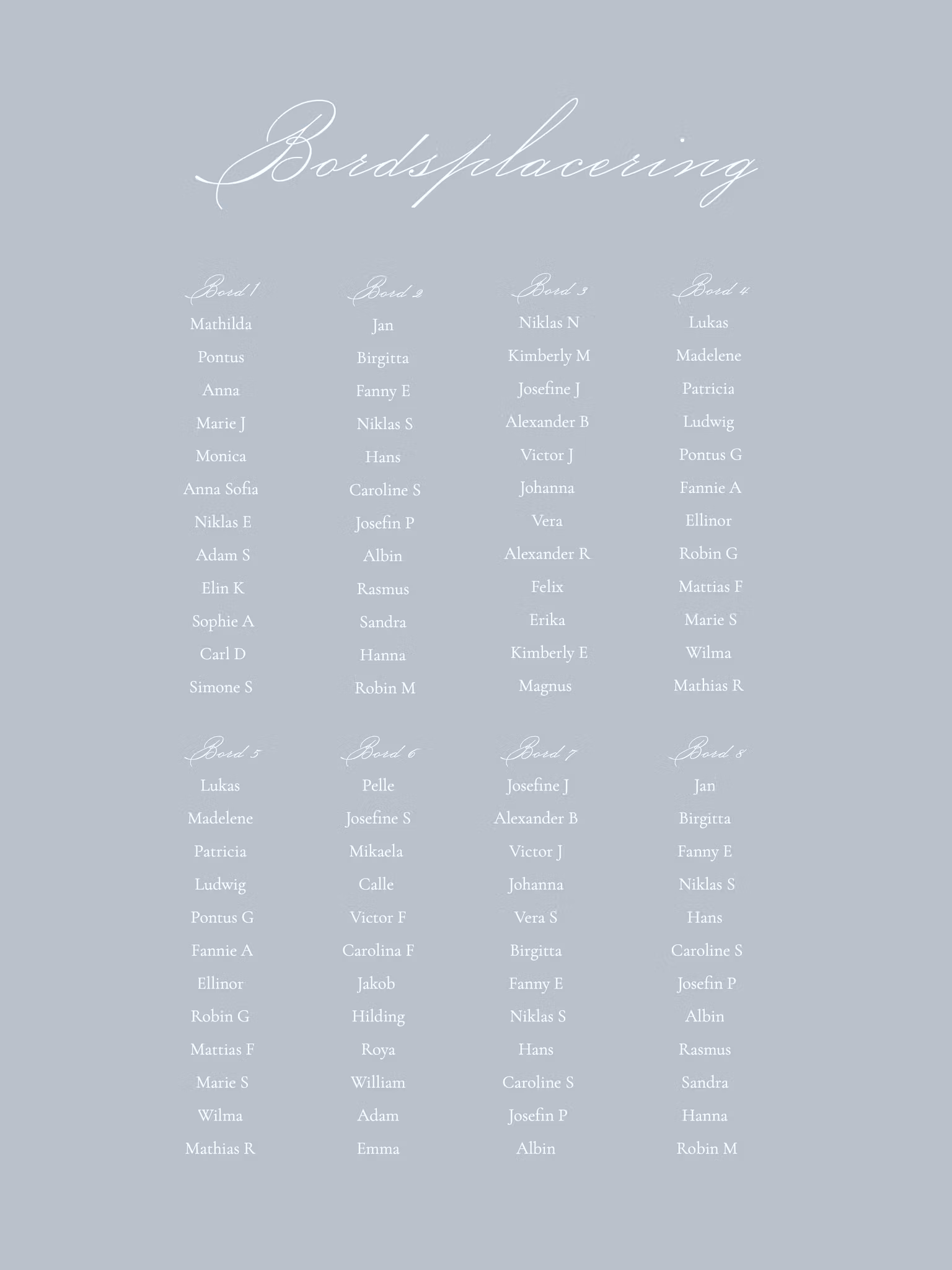 Bordsplacering

Bord 1
Mathilda
Pontus
Anna
Marie J
Monica
Anna Sofia
Niklas E
Adam S
Elin K
Sophie A
Carl D
Simone S

Bord 2
Jan
Birgitta
Fanny E
Niklas S
Hans
Caroline S
Josefin P
Albin
Rasmus
Sandra
Hanna
Robin M

Bord 3
Niklas N
Kimberly M
Josefine J
Alexander B
Victor J
Johanna
Vera
Alexander R
Felix
Erika
Kimberly E
Magnus

Bord 4
Lukas
Madelene
Patricia
Ludwig
Pontus G
Fannie A
Ellinor
Robin G
Mattias F
Marie S
Wilma
Mathias R

Bord 5
Lukas
Madelene
Patricia
Ludwig
Pontus G
Fannie A
Ellinor
Robin G
Mattias F
Marie S
Wilma
Mathias R

Bord 6
Pelle
Josefine S
Mikaela
Calle
Victor F
Carolina F
Jakob
Hilding
Roya
William
Adam
Emma

Bord 7
Josefine J
Alexander B
Victor J
Johanna
Vera S
Birgitta
Fanny E
Niklas S
Hans
Caroline S
Josefin P
Albin

Bord 8
Jan
Birgitta
Fanny E
Niklas S
Hans
Caroline S
Josefin P
Albin
Rasmus
Sandra
Hanna
Robin M